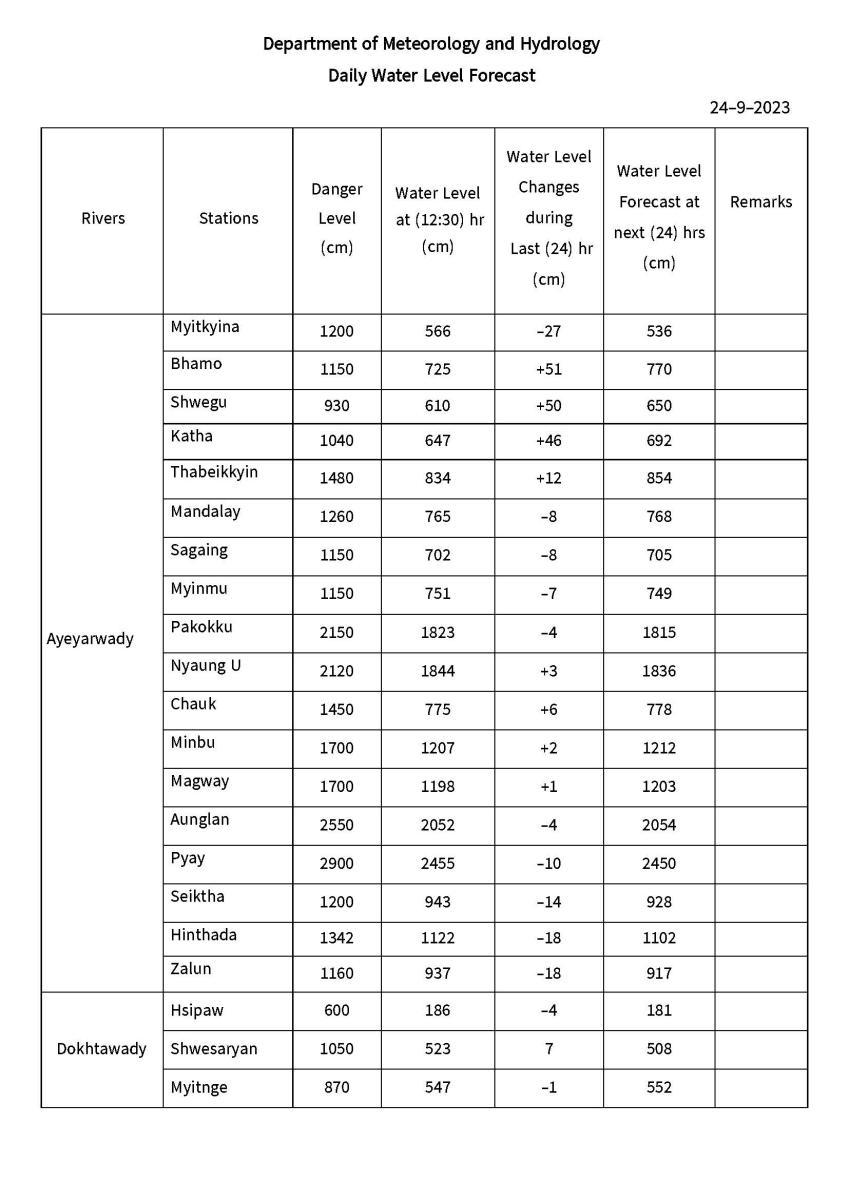 Department of Meteorology and Hydrology
Daily Water Level Forecast

24–9–2023

| Rivers | Stations | Danger Level (cm) | Water Level at (12:30) hr (cm) | Water Level Changes during Last (24) hr (cm) | Water Level Forecast at next (24) hrs (cm) | Remarks |
|---|---|---|---|---|---|---|
| Ayeyarwady | Myitkyina | 1200 | 566 | –27 | 536 | |
| | Bhamo | 1150 | 725 | +51 | 770 | |
| | Shwegu | 930 | 610 | +50 | 650 | |
| | Katha | 1040 | 647 | +46 | 692 | |
| | Thabeikkyin | 1480 | 834 | +12 | 854 | |
| | Mandalay | 1260 | 765 | –8 | 768 | |
| | Sagaing | 1150 | 702 | –8 | 705 | |
| | Myinmu | 1150 | 751 | –7 | 749 | |
| | Pakokku | 2150 | 1823 | –4 | 1815 | |
| | Nyaung U | 2120 | 1844 | +3 | 1836 | |
| | Chauk | 1450 | 775 | +6 | 778 | |
| | Minbu | 1700 | 1207 | +2 | 1212 | |
| | Magway | 1700 | 1198 | +1 | 1203 | |
| | Aunglan | 2550 | 2052 | –4 | 2054 | |
| | Pyay | 2900 | 2455 | –10 | 2450 | |
| | Seiktha | 1200 | 943 | –14 | 928 | |
| | Hinthada | 1342 | 1122 | –18 | 1102 | |
| | Zalun | 1160 | 937 | –18 | 917 | |
| Dokhtawady | Hsipaw | 600 | 186 | –4 | 181 | |
| | Shwesaryan | 1050 | 523 | 7 | 508 | |
| | Myitnge | 870 | 547 | –1 | 552 | |